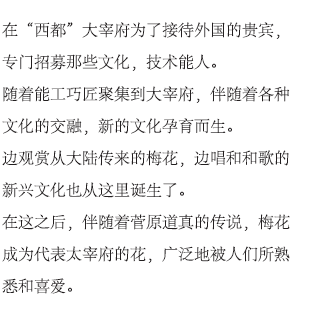 在“西都”大宰府为了接待外国的贵宾，专门招募那些文化，技术能人。

随着能工巧匠聚集到大宰府，伴随着各种文化的交融，新的文化孕育而生。

边观赏从大陆传来的梅花，边唱和和歌的新兴文化也从这里诞生了。

在这之后，伴随着菅原道真的传说，梅花成为代表太宰府的花，广泛地被人们所熟悉和喜爱。